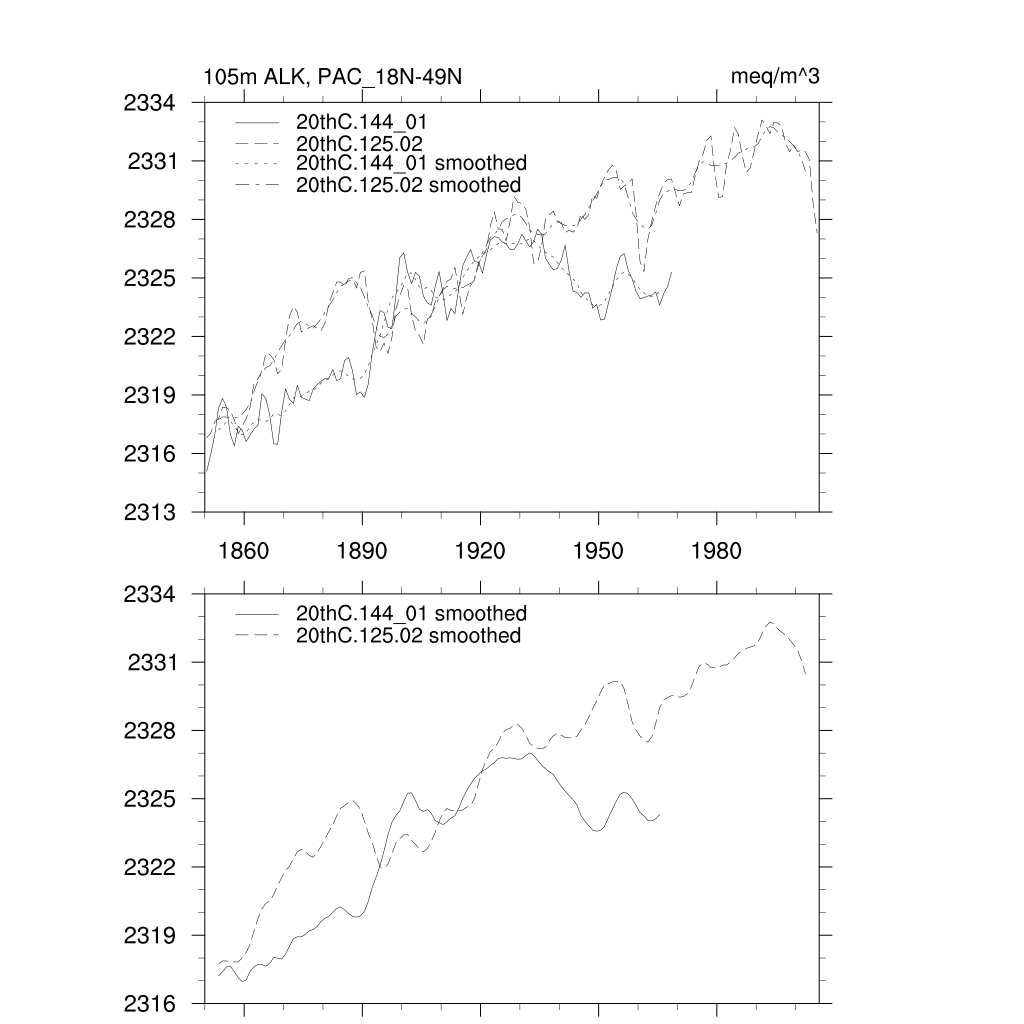 105m ALK, PAC_18N-49N

meq/m^3

2334
2331
2328
2325
2322
2319
2316
2313

20thC.144_01
20thC.125.02
20thC.144_01 smoothed
20thC.125.02 smoothed

1860
1890
1920
1950
1980

2334
2331
2328
2325
2322
2319
2316

20thC.144_01 smoothed
20thC.125.02 smoothed